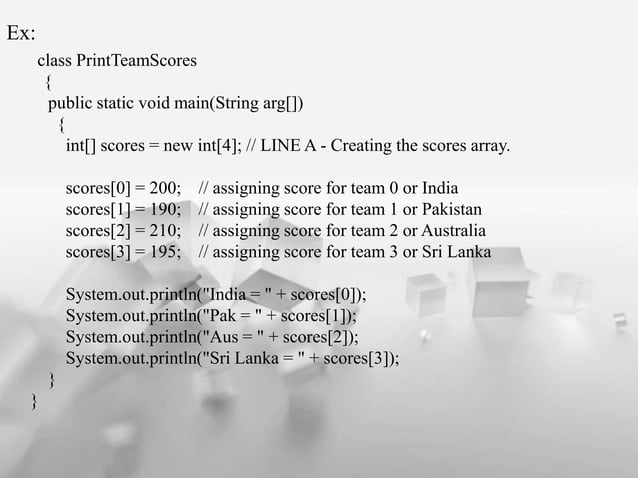 Ex:

class PrintTeamScores
{
public static void main(String arg[])
{
int[] scores = new int[4]; // LINE A - Creating the scores array.

scores[0] = 200; // assigning score for team 0 or India
scores[1] = 190; // assigning score for team 1 or Pakistan
scores[2] = 210; // assigning score for team 2 or Australia
scores[3] = 195; // assigning score for team 3 or Sri Lanka

System.out.println("India = " + scores[0]);
System.out.println("Pak = " + scores[1]);
System.out.println("Aus = " + scores[2]);
System.out.println("Sri Lanka = " + scores[3]);
}
}